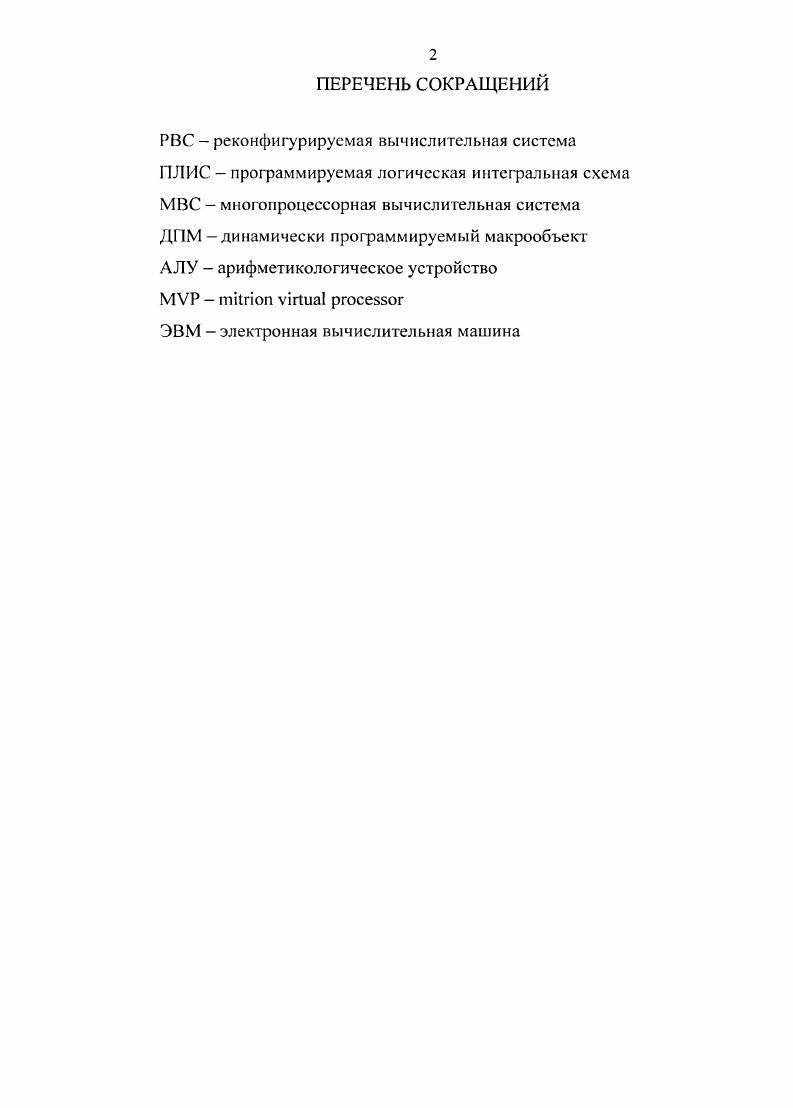 2

ПЕРЕЧЕНЬ СОКРАЩЕНИЙ

РВС – реконфигурируемая вычислительная система
ПЛИС – программируемая логическая интегральная схема
МВС – многопроцессорная вычислительная система
ДПМ – динамически программируемый макрообъект
АЛУ – арифметикологическое устройство
MVP – mitrion virtual processor
ЭВМ – электронная вычислительная машина